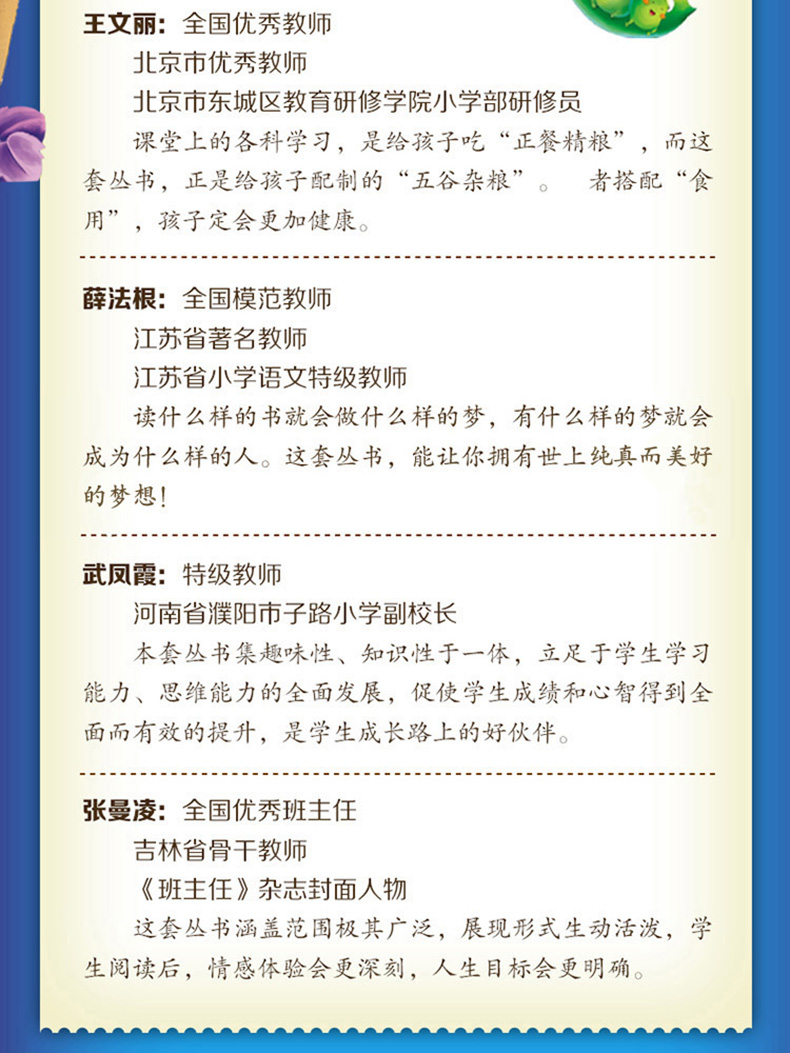 王文丽：全国优秀教师
北京市优秀教师
北京市东城区教育研修学院小学部研修员
课堂上的各科学习，是给孩子吃“正餐精粮”，而这套丛书，正是给孩子配制的“五谷杂粮”。 者搭配“食用”，孩子定会更加健康。

薛法根：全国模范教师
江苏省著名教师
江苏省小学语文特级教师
读什么样的书就会做什么样的梦，有什么样的梦就会成为什么样的人。这套丛书，能让你拥有世上纯真而美好的梦想！

武凤霞：特级教师
河南省濮阳市子路小学副校长
本套丛书集趣味性、知识性于一体，立足于学生学习能力、思维能力的全面发展，促使学生成绩和心智得到全面而有效的提升，是学生成长路上的好伙伴。

张曼凌：全国优秀班主任
吉林省骨干教师
《班主任》杂志封面人物
这套丛书涵盖范围极其广泛，展现形式生动活泼，学生阅读后，情感体验会更深刻，人生目标会更明确。